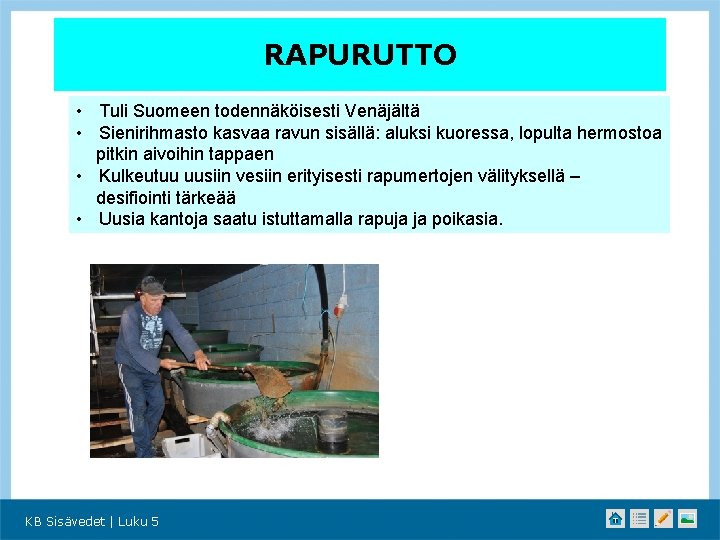 RAPURUTTO

• Tuli Suomeen todennäköisesti Venäjältä
• Sienirihmasto kasvaa ravun sisällä: aluksi kuoressa, lopulta hermostoa pitkin aivoihin tappaen
• Kulkeutuu uusiin vesiin erityisesti rapumertojen välityksellä – desifiointi tärkeää
• Uusia kantoja saatu istuttamalla rapuja ja poikasia.

KB Sisävedet | Luku 5